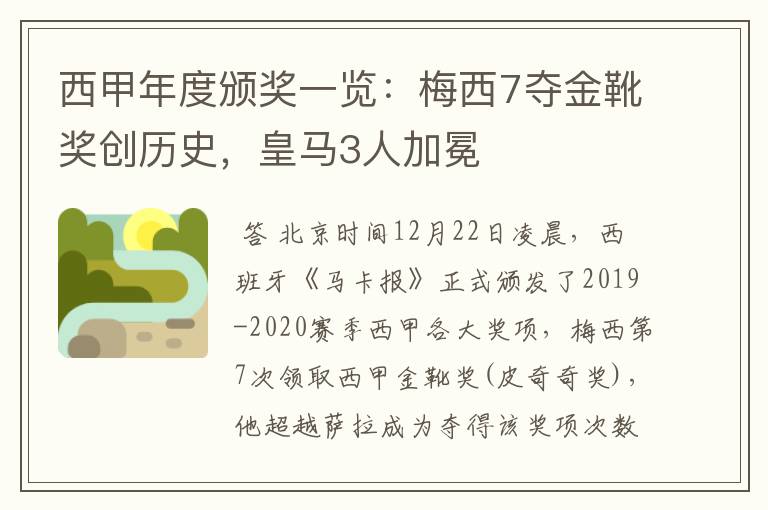 西甲年度颁奖一览：梅西7夺金靴奖创历史，皇马3人加冕

答 北京时间12月22日凌晨，西班牙《马卡报》正式颁发了2019-2020赛季西甲各大奖项，梅西第7次领取西甲金靴奖(皮奇奇奖)，他超越萨拉成为夺得该奖项次数